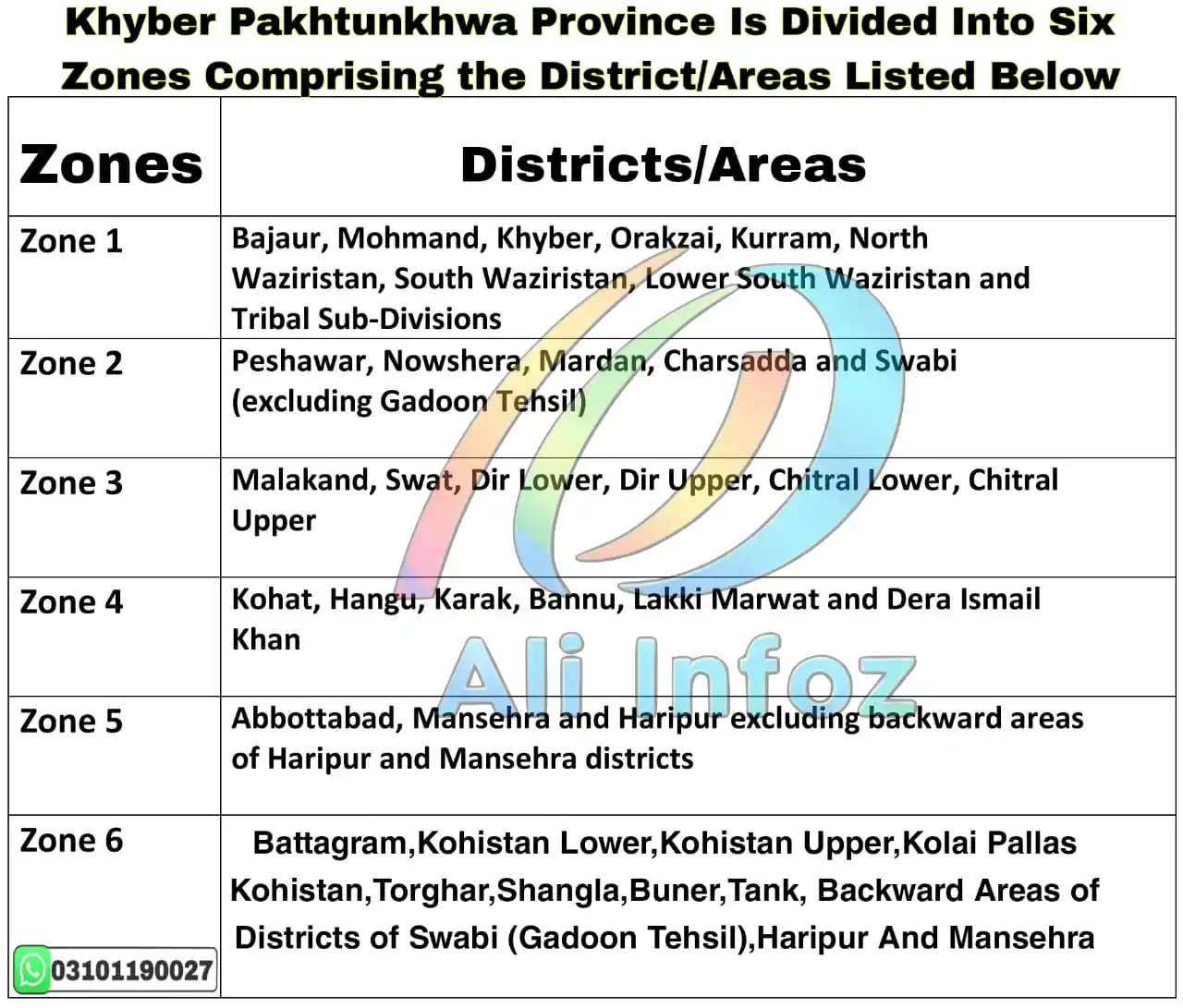 Khyber Pakhtunkhwa Province Is Divided Into Six Zones Comprising the District/Areas Listed Below

| Zones | Districts/Areas |
|---|---|
| Zone 1 | Bajaur, Mohmand, Khyber, Orakzai, Kurram, North Waziristan, South Waziristan, Lower South Waziristan and Tribal Sub-Divisions |
| Zone 2 | Peshawar, Nowshera, Mardan, Charsadda and Swabi (excluding Gadoon Tehsil) |
| Zone 3 | Malakand, Swat, Dir Lower, Dir Upper, Chitral Lower, Chitral Upper |
| Zone 4 | Kohat, Hangu, Karak, Bannu, Lakki Marwat and Dera Ismail Khan |
| Zone 5 | Abbottabad, Mansehra and Haripur excluding backward areas of Haripur and Mansehra districts |
| Zone 6 | Battagram,Kohistan Lower,Kohistan Upper,Kolai Pallas Kohistan,Torghar,Shangla,Buner,Tank, Backward Areas of Districts of Swabi (Gadoon Tehsil),Haripur And Mansehra |

Ali Infoz

03101190027